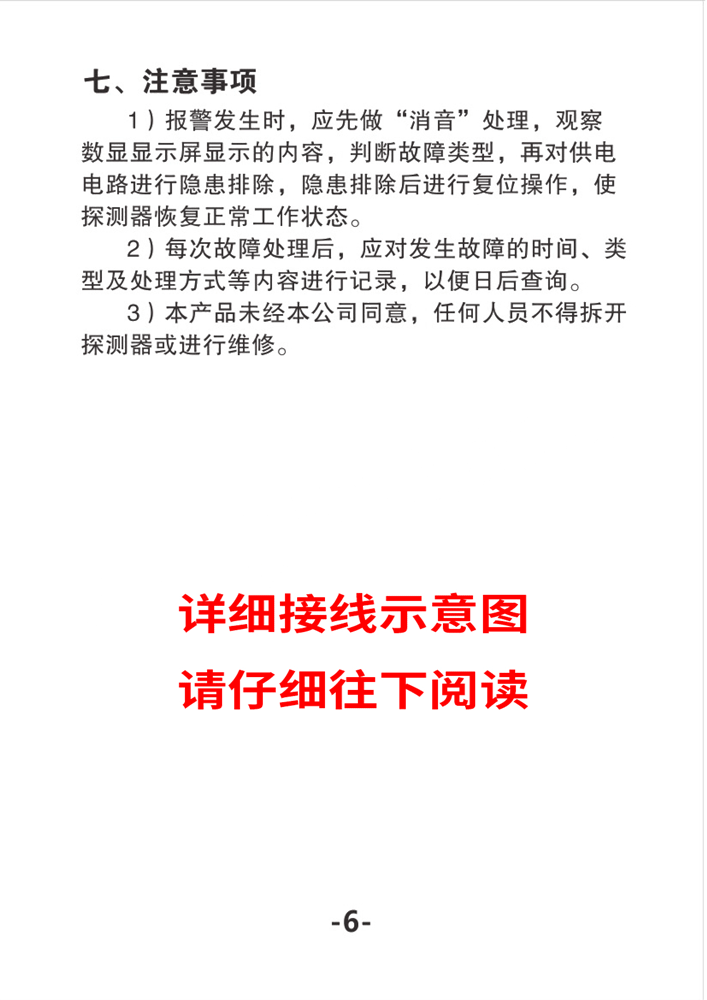 七、注意事项

1）报警发生时，应先做“消音”处理，观察数显显示屏显示的内容，判断故障类型，再对供电电路进行隐患排除，隐患排除后进行复位操作，使探测器恢复正常工作状态。

2）每次故障处理后，应对发生故障的时间、类型及处理方式等内容进行记录，以便日后查询。

3）本产品未经本公司同意，任何人员不得拆开探测器或进行维修。

详细接线示意图

请仔细往下阅读

-6-